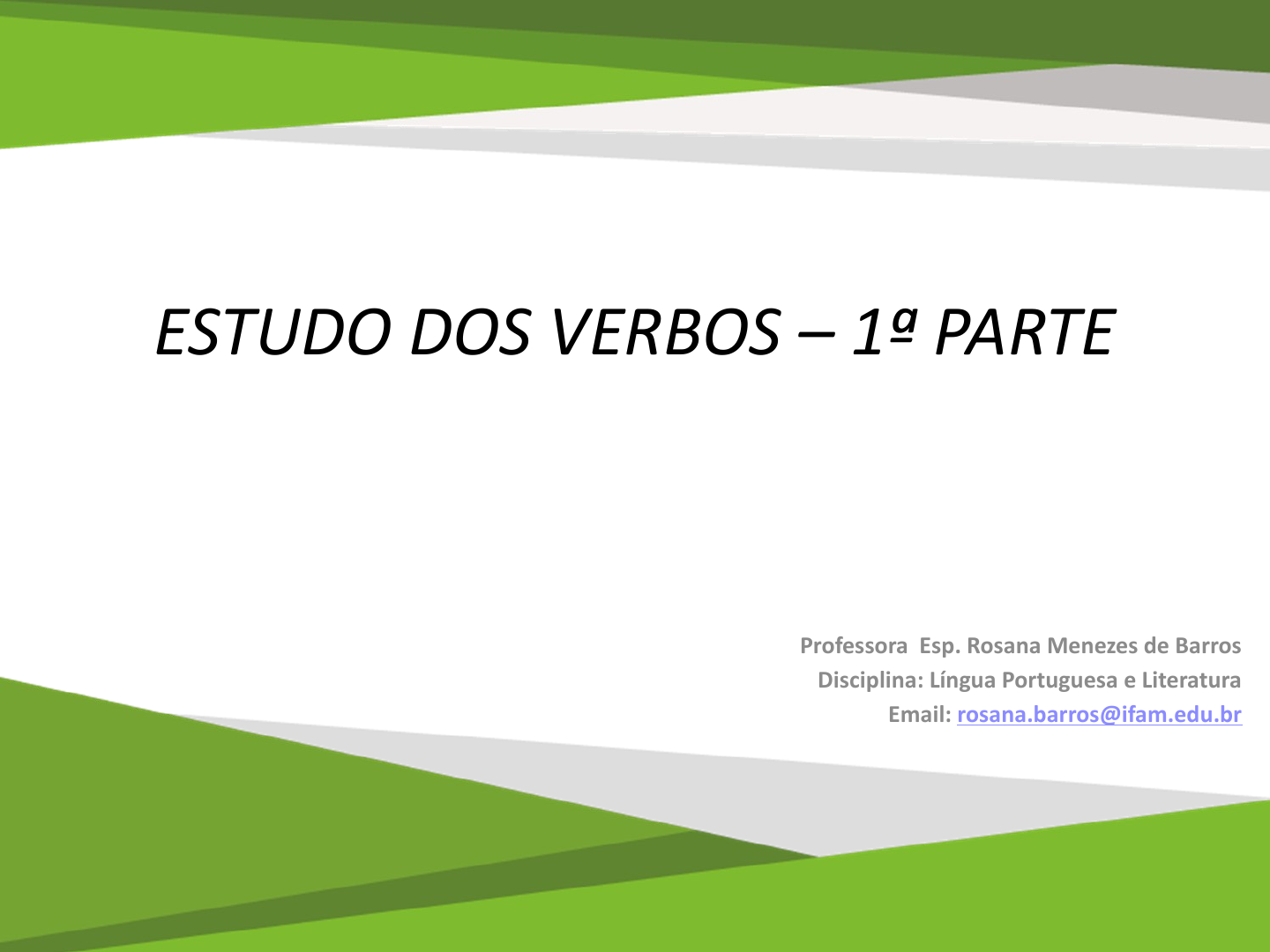 ESTUDO DOS VERBOS – 1ª PARTE

Professora Esp. Rosana Menezes de Barros
Disciplina: Língua Portuguesa e Literatura
Email: rosana.barros@ifam.edu.br